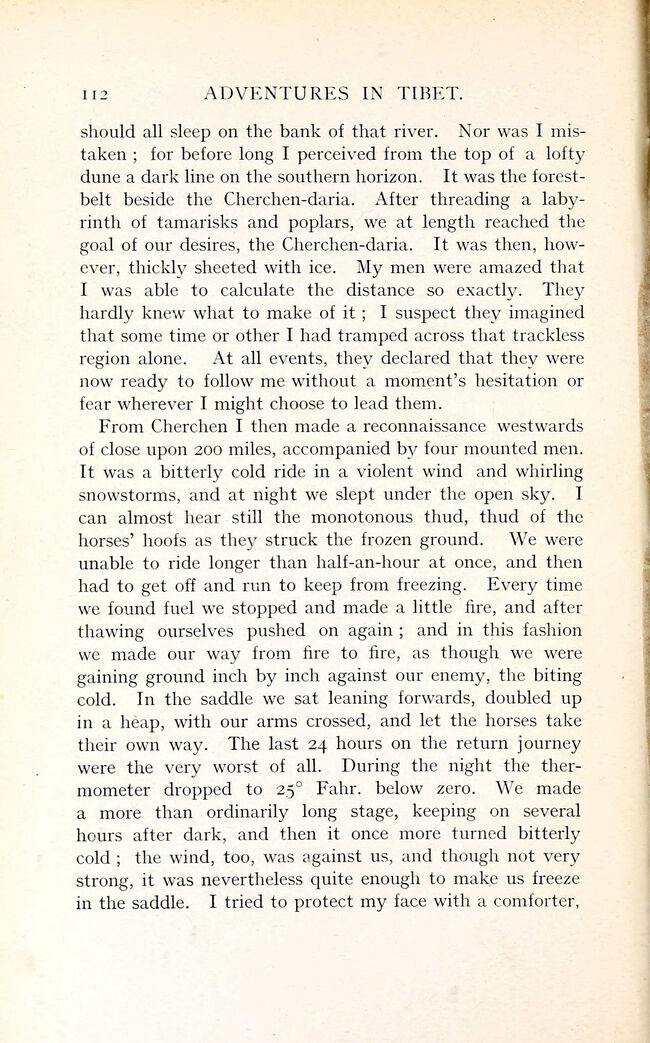 112 ADVENTURES IN TIBET.

should all sleep on the bank of that river. Nor was I mistaken ; for before long I perceived from the top of a lofty dune a dark line on the southern horizon. It was the forest-belt beside the Cherchen-daria. After threading a labyrinth of tamarisks and poplars, we at length reached the goal of our desires, the Cherchen-daria. It was then, however, thickly sheeted with ice. My men were amazed that I was able to calculate the distance so exactly. They hardly knew what to make of it ; I suspect they imagined that some time or other I had tramped across that trackless region alone. At all events, they declared that they were now ready to follow me without a moment's hesitation or fear wherever I might choose to lead them.

From Cherchen I then made a reconnaissance westwards of close upon 200 miles, accompanied by four mounted men. It was a bitterly cold ride in a violent wind and whirling snowstorms, and at night we slept under the open sky. I can almost hear still the monotonous thud, thud of the horses' hoofs as they struck the frozen ground. We were unable to ride longer than half-an-hour at once, and then had to get off and run to keep from freezing. Every time we found fuel we stopped and made a little fire, and after thawing ourselves pushed on again ; and in this fashion we made our way from fire to fire, as though we were gaining ground inch by inch against our enemy, the biting cold. In the saddle we sat leaning forwards, doubled up in a heap, with our arms crossed, and let the horses take their own way. The last 24 hours on the return journey were the very worst of all. During the night the thermometer dropped to 25° Fahr. below zero. We made a more than ordinarily long stage, keeping on several hours after dark, and then it once more turned bitterly cold ; the wind, too, was against us, and though not very strong, it was nevertheless quite enough to make us freeze in the saddle. I tried to protect my face with a comforter,